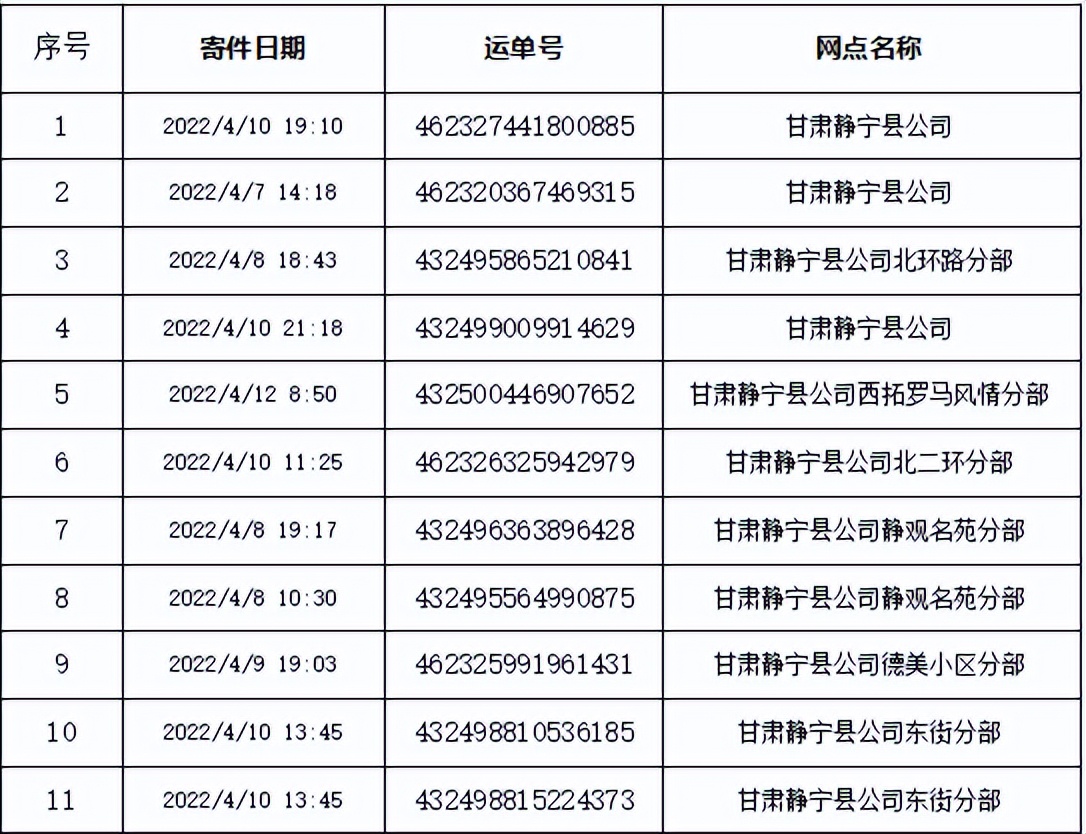 | 序号 | 寄件日期 | 运单号 | 网点名称 |
|---|---|---|---|
| 1 | 2022/4/10 19:10 | 462327441800885 | 甘肃静宁县公司 |
| 2 | 2022/4/7 14:18 | 462320367469315 | 甘肃静宁县公司 |
| 3 | 2022/4/8 18:43 | 432495865210841 | 甘肃静宁县公司北环路分部 |
| 4 | 2022/4/10 21:18 | 432499009914629 | 甘肃静宁县公司 |
| 5 | 2022/4/12 8:50 | 432500446907652 | 甘肃静宁县公司西拓罗马风情分部 |
| 6 | 2022/4/10 11:25 | 462326325942979 | 甘肃静宁县公司北二环分部 |
| 7 | 2022/4/8 19:17 | 432496363896428 | 甘肃静宁县公司静观名苑分部 |
| 8 | 2022/4/8 10:30 | 432495564990875 | 甘肃静宁县公司静观名苑分部 |
| 9 | 2022/4/9 19:03 | 462325991961431 | 甘肃静宁县公司德美小区分部 |
| 10 | 2022/4/10 13:45 | 432498810536185 | 甘肃静宁县公司东街分部 |
| 11 | 2022/4/10 13:45 | 432498815224373 | 甘肃静宁县公司东街分部 |